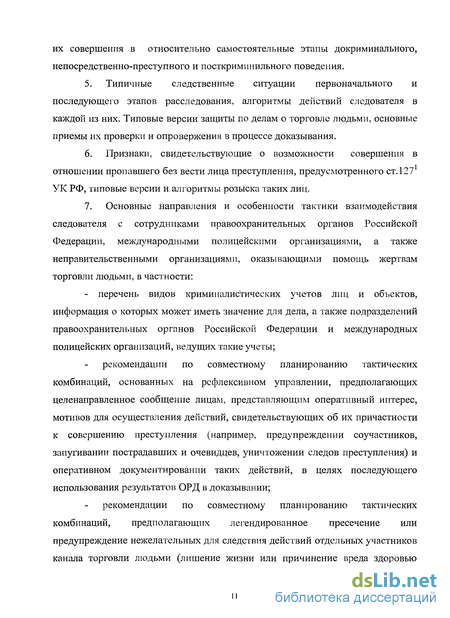 их совершения в относительно самостоятельные этапы докриминального, непосредственно-преступного и посткриминильного поведения.

5. Типичные следственные ситуации первоначального и последующего этапов расследования, алгоритмы действий следователя в каждой из них. Типовые версии защиты по делам о торговле людьми, основные приемы их проверки и опровержения в процессе доказывания.

6. Признаки, свидетельствующие о возможности совершения в отношении пропавшего без вести лица преступления, предусмотренного ст.$127^1$ УК РФ, типовые версии и алгоритмы розыска таких лиц.

7. Основные направления и особенности тактики взаимодействия следователя с сотрудниками правоохранительных органов Российской Федерации, международными полицейскими организациями, а также неправительственными организациями, оказывающими помощь жертвам торговли людьми, в частности:

- перечень видов криминалистических учетов лиц и объектов, информация о которых может иметь значение для дела, а также подразделений правоохранительных органов Российской Федерации и международных полицейских организаций, ведущих такие учеты;

- рекомендации по совместному планированию тактических комбинаций, основанных на рефлексивном управлении, предполагающих целенаправленное сообщение лицам, представляющим оперативный интерес, мотивов для осуществления действий, свидетельствующих об их причастности к совершению преступления (например, предупреждении соучастников, запугивании пострадавших и очевидцев, уничтожении следов преступления) и оперативном документировании таких действий, в целях последующего использования результатов ОРД в доказывании;

- рекомендации по совместному планированию тактических комбинаций, предполагающих легендированное пресечение или предупреждение нежелательных для следствия действий отдельных участников канала торговли людьми (лишение жизни или причинение вреда здоровью

11

dsLib.net
библиотека диссертаций